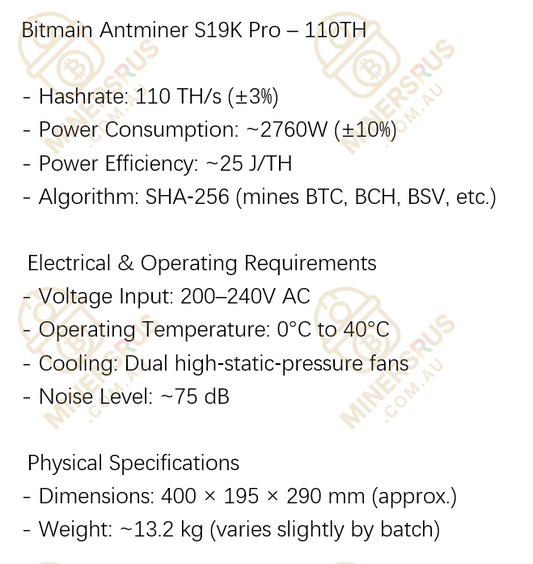 Bitmain Antminer S19K Pro – 110TH

- Hashrate: 110 TH/s (±3%)
- Power Consumption: ~2760W (±10%)
- Power Efficiency: ~25 J/TH
- Algorithm: SHA-256 (mines BTC, BCH, BSV, etc.)

Electrical & Operating Requirements
- Voltage Input: 200–240V AC
- Operating Temperature: 0°C to 40°C
- Cooling: Dual high-static-pressure fans
- Noise Level: ~75 dB

Physical Specifications
- Dimensions: 400 × 195 × 290 mm (approx.)
- Weight: ~13.2 kg (varies slightly by batch)

MINERSRUS .COM.AU MINERSRUS .COM.AU MINERSRUS .COM.AU MINERSRUS .COM.AU